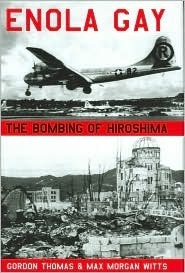 ENOLA GAY

R

82

THE BOMBING OF HIROSHIMA

GORDON THOMAS & MAX MORGAN WITTS